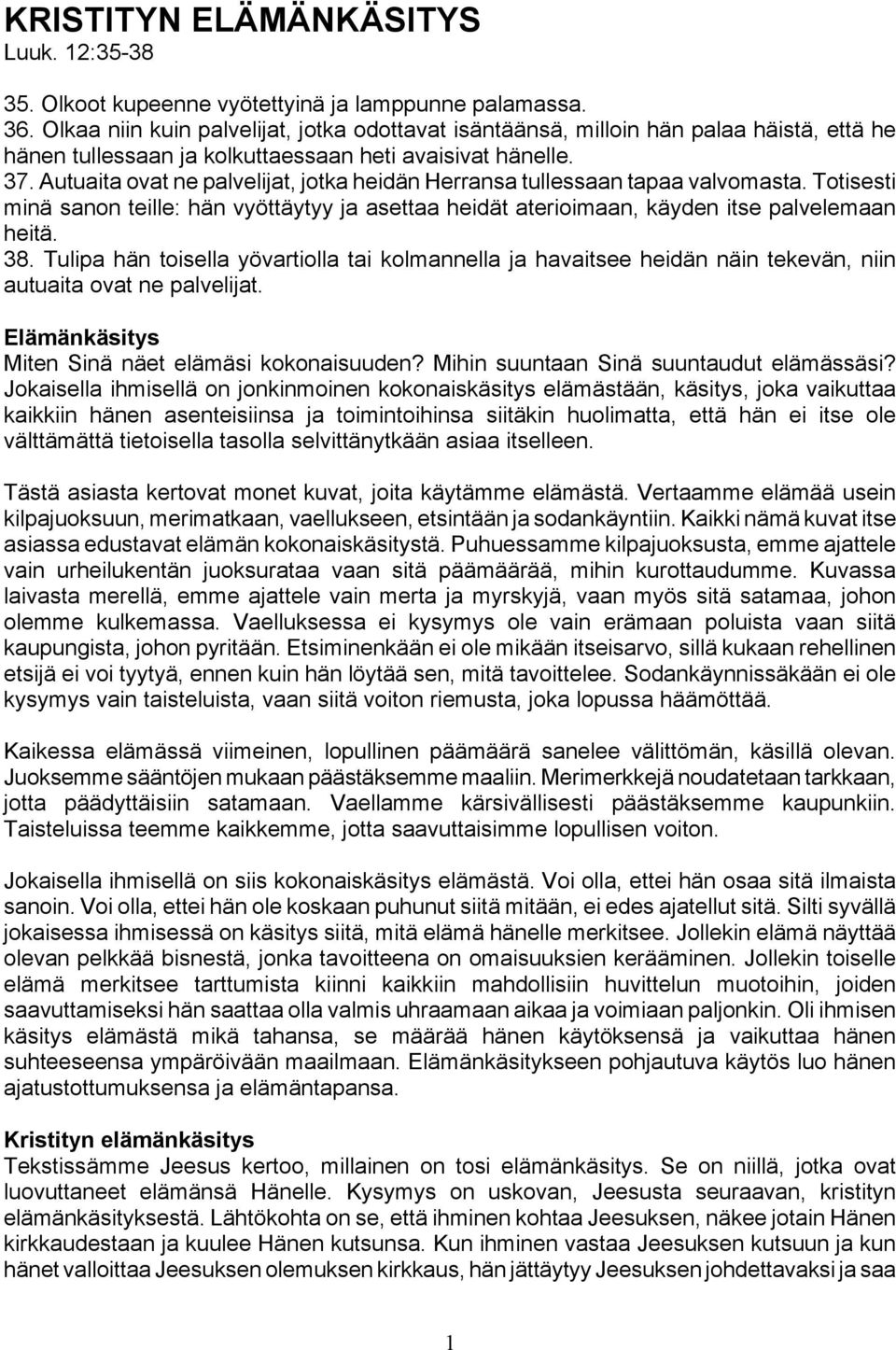 KRISTITYN ELÄMÄNKÄSITYS
Luuk. 12:35-38

35. Olkoot kupeenne vyötettyinä ja lamppunne palamassa.
36. Olkaa niin kuin palvelijat, jotka odottavat isäntäänsä, milloin hän palaa häistä, että he hänen tullessaan ja kolkuttaessaan heti avaisivat hänelle.
37. Autuaita ovat ne palvelijat, jotka heidän Herransa tullessaan tapaa valvomasta. Totisesti minä sanon teille: hän vyöttäytyy ja asettaa heidät aterioimaan, käyden itse palvelemaan heitä.
38. Tulipa hän toisella yövartiolla tai kolmannella ja havaitsee heidän näin tekevän, niin autuaita ovat ne palvelijat.

Elämänkäsitys
Miten Sinä näet elämäsi kokonaisuuden? Mihin suuntaan Sinä suuntaudut elämässäsi? Jokaisella ihmisellä on jonkinmoinen kokonaiskäsitys elämästään, käsitys, joka vaikuttaa kaikkiin hänen asenteisiinsa ja toimintoihinsa siitäkin huolimatta, että hän ei itse ole välttämättä tietoisella tasolla selvittänytkään asiaa itselleen.

Tästä asiasta kertovat monet kuvat, joita käytämme elämästä. Vertaamme elämää usein kilpajuoksuun, merimatkaan, vaellukseen, etsintään ja sodankäyntiin. Kaikki nämä kuvat itse asiassa edustavat elämän kokonaiskäsitystä. Puhuessamme kilpajuoksusta, emme ajattele vain urheilukentän juoksurataa vaan sitä päämäärää, mihin kurottaudumme. Kuvassa laivasta merellä, emme ajattele vain merta ja myrskyjä, vaan myös sitä satamaa, johon olemme kulkemassa. Vaelluksessa ei kysymys ole vain erämaan poluista vaan siitä kaupungista, johon pyritään. Etsiminenkään ei ole mikään itseisarvo, sillä kukaan rehellinen etsijä ei voi tyytyä, ennen kuin hän löytää sen, mitä tavoittelee. Sodankäynnissäkään ei ole kysymys vain taisteluista, vaan siitä voiton riemusta, joka lopussa häämöttää.

Kaikessa elämässä viimeinen, lopullinen päämäärä sanelee välittömän, käsillä olevan. Juoksemme sääntöjen mukaan päästäksemme maaliin. Merimerkkejä noudatetaan tarkkaan, jotta päädyttäisiin satamaan. Vaellamme kärsivällisesti päästäksemme kaupunkiin. Taisteluissa teemme kaikkemme, jotta saavuttaisimme lopullisen voiton.

Jokaisella ihmisellä on siis kokonaiskäsitys elämästä. Voi olla, ettei hän osaa sitä ilmaista sanoin. Voi olla, ettei hän ole koskaan puhunut siitä mitään, ei edes ajatellut sitä. Silti syvällä jokaisessa ihmisessä on käsitys siitä, mitä elämä hänelle merkitsee. Jollekin elämä näyttää olevan pelkkää bisnestä, jonka tavoitteena on omaisuuksien kerääminen. Jollekin toiselle elämä merkitsee tarttumista kiinni kaikkiin mahdollisiin huvittelun muotoihin, joiden saavuttamiseksi hän saattaa olla valmis uhraamaan aikaa ja voimiaan paljonkin. Oli ihmisen käsitys elämästä mikä tahansa, se määrää hänen käytöksensä ja vaikuttaa hänen suhteeseensa ympäröivään maailmaan. Elämänkäsitykseen pohjautuva käytös luo hänen ajatustottumuksensa ja elämäntapansa.

Kristityn elämänkäsitys
Tekstissämme Jeesus kertoo, millainen on tosi elämänkäsitys. Se on niillä, jotka ovat luovuttaneet elämänsä Hänelle. Kysymys on uskovan, Jeesusta seuraavan, kristityn elämänkäsityksestä. Lähtökohta on se, että ihminen kohtaa Jeesuksen, näkee jotain Hänen kirkkaudestaan ja kuulee Hänen kutsunsa. Kun ihminen vastaa Jeesuksen kutsuun ja kun hänet valloittaa Jeesuksen olemuksen kirkkaus, hän jättäytyy Jeesuksen johdettavaksi ja saa

1